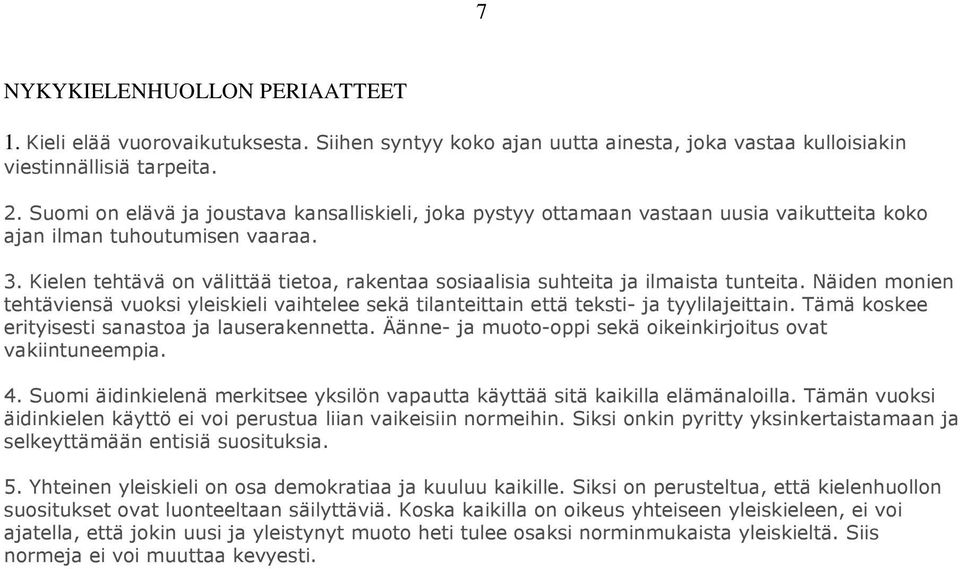 7

NYKYKIELENHUOLLON PERIAATTEET

1. Kieli elää vuorovaikutuksesta. Siihen syntyy koko ajan uutta ainesta, joka vastaa kulloisiakin viestinnällisiä tarpeita.

2. Suomi on elävä ja joustava kansalliskieli, joka pystyy ottamaan vastaan uusia vaikutteita koko ajan ilman tuhoutumisen vaaraa.

3. Kielen tehtävä on välittää tietoa, rakentaa sosiaalisia suhteita ja ilmaista tunteita. Näiden monien tehtäviensä vuoksi yleiskieli vaihtelee sekä tilanteittain että teksti- ja tyylilajeittain. Tämä koskee erityisesti sanastoa ja lauserakennetta. Äänne- ja muoto-oppi sekä oikeinkirjoitus ovat vakiintuneempia.

4. Suomi äidinkielenä merkitsee yksilön vapautta käyttää sitä kaikilla elämänaloilla. Tämän vuoksi äidinkielen käyttö ei voi perustua liian vaikeisiin normeihin. Siksi onkin pyritty yksinkertaistamaan ja selkeyttämään entisiä suosituksia.

5. Yhteinen yleiskieli on osa demokratiaa ja kuuluu kaikille. Siksi on perusteltua, että kielenhuollon suositukset ovat luonteeltaan säilyttäviä. Koska kaikilla on oikeus yhteiseen yleiskieleen, ei voi ajatella, että jokin uusi ja yleistynyt muoto heti tulee osaksi norminmukaista yleiskieltä. Siis normeja ei voi muuttaa kevyesti.